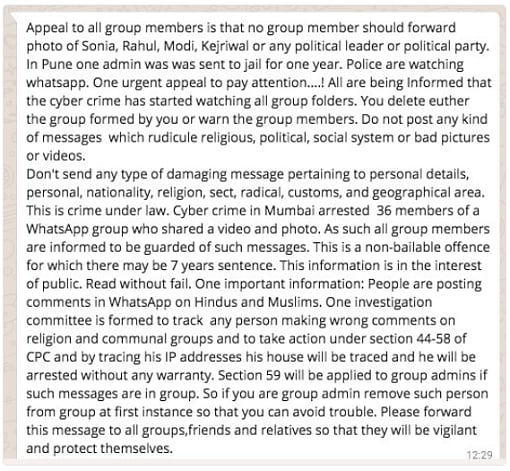 Appeal to all group members is that no group member should forward photo of Sonia, Rahul, Modi, Kejriwal or any political leader or political party. In Pune one admin was was sent to jail for one year. Police are watching whatsapp. One urgent appeal to pay attention....! All are being Informed that the cyber crime has started watching all group folders. You delete euther the group formed by you or warn the group members. Do not post any kind of messages which rudicule religious, political, social system or bad pictures or videos.
Don't send any type of damaging message pertaining to personal details, personal, nationality, religion, sect, radical, customs, and geographical area. This is crime under law. Cyber crime in Mumbai arrested 36 members of a WhatsApp group who shared a video and photo. As such all group members are informed to be guarded of such messages. This is a non-bailable offence for which there may be 7 years sentence. This information is in the interest of public. Read without fail. One important information: People are posting comments in WhatsApp on Hindus and Muslims. One investigation committee is formed to track any person making wrong comments on religion and communal groups and to take action under section 44-58 of CPC and by tracing his IP addresses his house will be traced and he will be arrested without any warranty. Section 59 will be applied to group admins if such messages are in group. So if you are group admin remove such person from group at first instance so that you can avoid trouble. Please forward this message to all groups,friends and relatives so that they will be vigilant and protect themselves.
12:29